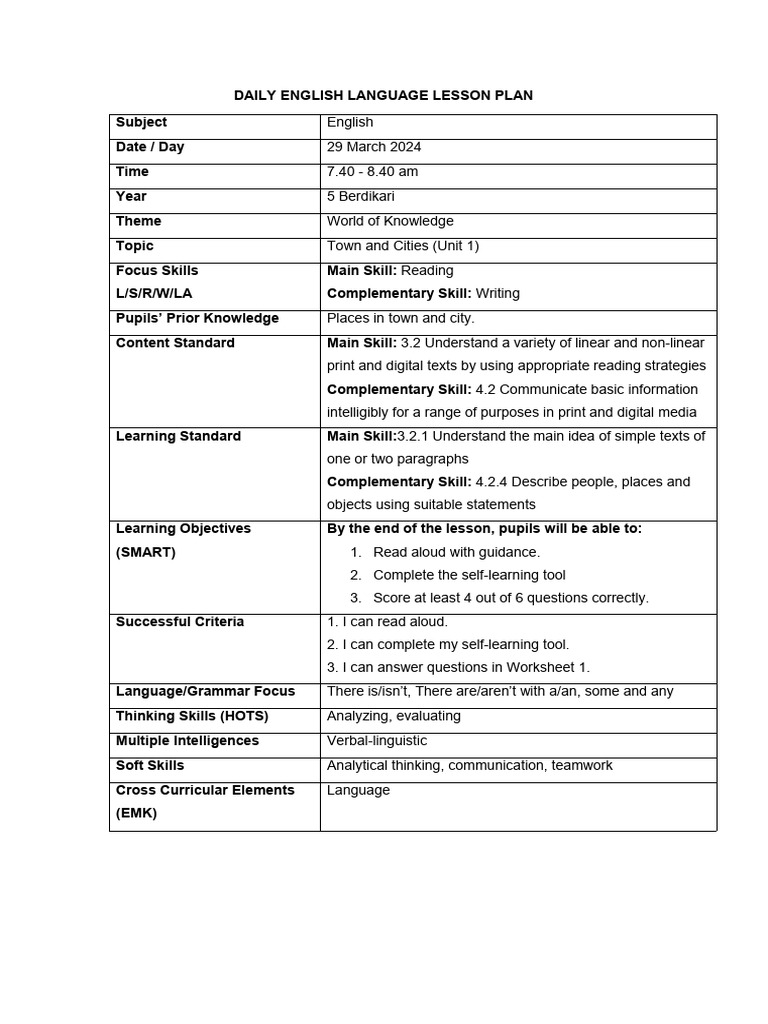 DAILY ENGLISH LANGUAGE LESSON PLAN

| Subject | English |
|---|---|
| Date / Day | 29 March 2024 |
| Time | 7.40 - 8.40 am |
| Year | 5 Berdikari |
| Theme | World of Knowledge |
| Topic | Town and Cities (Unit 1) |
| Focus Skills L/S/R/W/LA | Main Skill: Reading Complementary Skill: Writing |
| Pupils' Prior Knowledge | Places in town and city. |
| Content Standard | Main Skill: 3.2 Understand a variety of linear and non-linear print and digital texts by using appropriate reading strategies Complementary Skill: 4.2 Communicate basic information intelligibly for a range of purposes in print and digital media |
| Learning Standard | Main Skill:3.2.1 Understand the main idea of simple texts of one or two paragraphs Complementary Skill: 4.2.4 Describe people, places and objects using suitable statements |
| Learning Objectives (SMART) | By the end of the lesson, pupils will be able to: 1. Read aloud with guidance. 2. Complete the self-learning tool 3. Score at least 4 out of 6 questions correctly. |
| Successful Criteria | 1. I can read aloud. 2. I can complete my self-learning tool. 3. I can answer questions in Worksheet 1. |
| Language/Grammar Focus | There is/isn't, There are/aren't with a/an, some and any |
| Thinking Skills (HOTS) | Analyzing, evaluating |
| Multiple Intelligences | Verbal-linguistic |
| Soft Skills | Analytical thinking, communication, teamwork |
| Cross Curricular Elements (EMK) | Language |